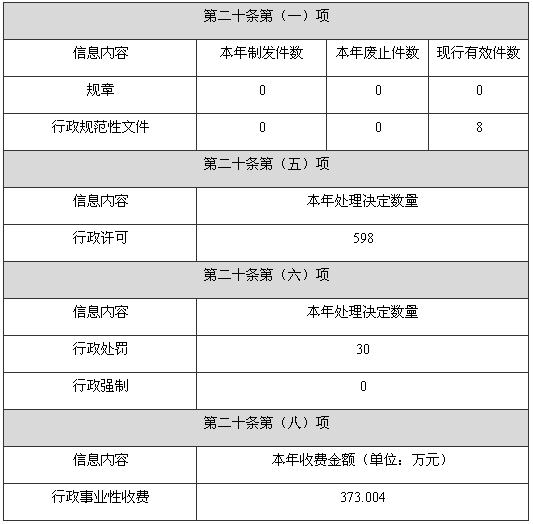 | 第二十条第（一）项 | | | |
|---|---|---|---|
| 信息内容 | 本年制发件数 | 本年废止件数 | 现行有效件数 |
| 规章 | 0 | 0 | 0 |
| 行政规范性文件 | 0 | 0 | 8 |

| 第二十条第（五）项 | |
|---|---|
| 信息内容 | 本年处理决定数量 |
| 行政许可 | 598 |

| 第二十条第（六）项 | |
|---|---|
| 信息内容 | 本年处理决定数量 |
| 行政处罚 | 30 |
| 行政强制 | 0 |

| 第二十条第（八）项 | |
|---|---|
| 信息内容 | 本年收费金额（单位：万元） |
| 行政事业性收费 | 373.004 |